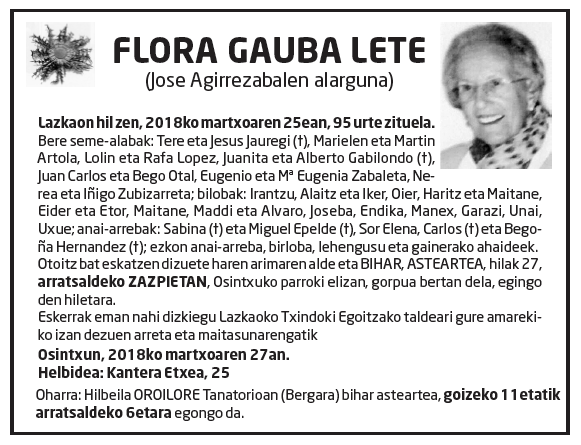 FLORA GAUBA LETE
(Jose Agirrezabalen alarguna)

Lazkaon hil zen, 2018ko martxoaren 25ean, 95 urte zituela.
Bere seme-alabak: Tere eta Jesus Jauregi (†), Marielen eta Martin Artola, Lolin eta Rafa Lopez, Juanita eta Alberto Gabilondo (†), Juan Carlos eta Bego Otal, Eugenio eta Mª Eugenia Zabaleta, Nerea eta Iñigo Zubizarreta; bilobak: Irantzu, Alaitz eta Iker, Oier, Haritz eta Maitane, Eider eta Etor, Maitane, Maddi eta Alvaro, Joseba, Endika, Manex, Garazi, Unai, Uxue; anai-arrebak: Sabina (†) eta Miguel Epelde (†), Sor Elena, Carlos (†) eta Begoña Hernandez (†); ezkon anai-arreba, birloba, lehengusu eta gainerako ahaideek.
Otoitz bat eskatzen dizuete haren arimaren alde eta BIHAR, ASTEARTEA, hilak 27, arratsaldeko ZAZPIETAN, Osintxuko parroki elizan, gorpua bertan dela, egingo den hiletara.
Eskerrak eman nahi dizkiegu Lazkaoko Txindoki Egoitzako taldeari gure amarekiko izan dezuen arreta eta maitasunarengatik
Osintxun, 2018ko martxoaren 27an.
Helbidea: Kantera Etxea, 25
Oharra: Hilbeila OROILORE Tanatorioan (Bergara) bihar asteartea, goizeko 11etatik arratsaldeko 6etara egongo da.